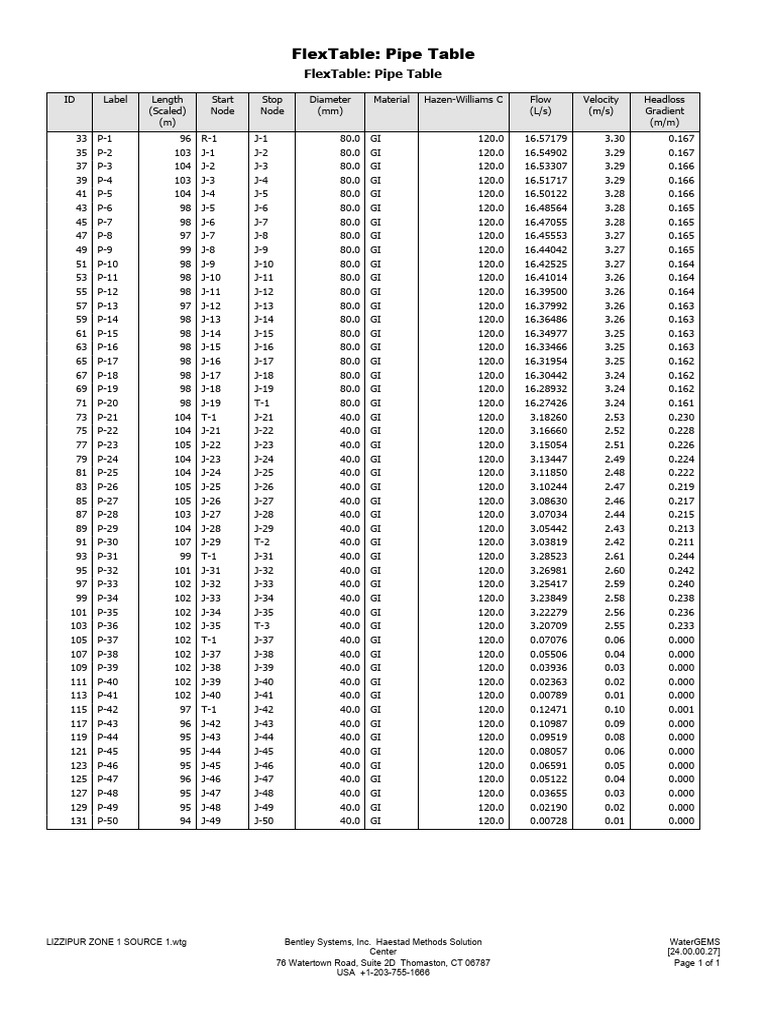 FlexTable: Pipe Table

FlexTable: Pipe Table

| ID | Label | Length (Scaled) (m) | Start Node | Stop Node | Diameter (mm) | Material | Hazen-Williams C | Flow (L/s) | Velocity (m/s) | Headloss Gradient (m/m) |
|---|---|---|---|---|---|---|---|---|---|---|
| 33 | P-1 | 96 | R-1 | J-1 | 80.0 | GI | 120.0 | 16.57179 | 3.30 | 0.167 |
| 35 | P-2 | 103 | J-1 | J-2 | 80.0 | GI | 120.0 | 16.54902 | 3.29 | 0.167 |
| 37 | P-3 | 104 | J-2 | J-3 | 80.0 | GI | 120.0 | 16.53307 | 3.29 | 0.166 |
| 39 | P-4 | 103 | J-3 | J-4 | 80.0 | GI | 120.0 | 16.51717 | 3.29 | 0.166 |
| 41 | P-5 | 104 | J-4 | J-5 | 80.0 | GI | 120.0 | 16.50122 | 3.28 | 0.166 |
| 43 | P-6 | 98 | J-5 | J-6 | 80.0 | GI | 120.0 | 16.48564 | 3.28 | 0.165 |
| 45 | P-7 | 98 | J-6 | J-7 | 80.0 | GI | 120.0 | 16.47055 | 3.28 | 0.165 |
| 47 | P-8 | 97 | J-7 | J-8 | 80.0 | GI | 120.0 | 16.45553 | 3.27 | 0.165 |
| 49 | P-9 | 99 | J-8 | J-9 | 80.0 | GI | 120.0 | 16.44042 | 3.27 | 0.165 |
| 51 | P-10 | 98 | J-9 | J-10 | 80.0 | GI | 120.0 | 16.42525 | 3.27 | 0.164 |
| 53 | P-11 | 98 | J-10 | J-11 | 80.0 | GI | 120.0 | 16.41014 | 3.26 | 0.164 |
| 55 | P-12 | 98 | J-11 | J-12 | 80.0 | GI | 120.0 | 16.39500 | 3.26 | 0.164 |
| 57 | P-13 | 97 | J-12 | J-13 | 80.0 | GI | 120.0 | 16.37992 | 3.26 | 0.163 |
| 59 | P-14 | 98 | J-13 | J-14 | 80.0 | GI | 120.0 | 16.36486 | 3.26 | 0.163 |
| 61 | P-15 | 98 | J-14 | J-15 | 80.0 | GI | 120.0 | 16.34977 | 3.25 | 0.163 |
| 63 | P-16 | 98 | J-15 | J-16 | 80.0 | GI | 120.0 | 16.33466 | 3.25 | 0.163 |
| 65 | P-17 | 98 | J-16 | J-17 | 80.0 | GI | 120.0 | 16.31954 | 3.25 | 0.162 |
| 67 | P-18 | 98 | J-17 | J-18 | 80.0 | GI | 120.0 | 16.30442 | 3.24 | 0.162 |
| 69 | P-19 | 98 | J-18 | J-19 | 80.0 | GI | 120.0 | 16.28932 | 3.24 | 0.162 |
| 71 | P-20 | 98 | J-19 | T-1 | 80.0 | GI | 120.0 | 16.27426 | 3.24 | 0.161 |
| 73 | P-21 | 104 | T-1 | J-21 | 40.0 | GI | 120.0 | 3.18260 | 2.53 | 0.230 |
| 75 | P-22 | 104 | J-21 | J-22 | 40.0 | GI | 120.0 | 3.16660 | 2.52 | 0.228 |
| 77 | P-23 | 105 | J-22 | J-23 | 40.0 | GI | 120.0 | 3.15054 | 2.51 | 0.226 |
| 79 | P-24 | 104 | J-23 | J-24 | 40.0 | GI | 120.0 | 3.13447 | 2.49 | 0.224 |
| 81 | P-25 | 104 | J-24 | J-25 | 40.0 | GI | 120.0 | 3.11850 | 2.48 | 0.222 |
| 83 | P-26 | 105 | J-25 | J-26 | 40.0 | GI | 120.0 | 3.10244 | 2.47 | 0.219 |
| 85 | P-27 | 105 | J-26 | J-27 | 40.0 | GI | 120.0 | 3.08630 | 2.46 | 0.217 |
| 87 | P-28 | 103 | J-27 | J-28 | 40.0 | GI | 120.0 | 3.07034 | 2.44 | 0.215 |
| 89 | P-29 | 104 | J-28 | J-29 | 40.0 | GI | 120.0 | 3.05442 | 2.43 | 0.213 |
| 91 | P-30 | 107 | J-29 | T-2 | 40.0 | GI | 120.0 | 3.03819 | 2.42 | 0.211 |
| 93 | P-31 | 99 | T-1 | J-31 | 40.0 | GI | 120.0 | 3.28523 | 2.61 | 0.244 |
| 95 | P-32 | 101 | J-31 | J-32 | 40.0 | GI | 120.0 | 3.26981 | 2.60 | 0.242 |
| 97 | P-33 | 102 | J-32 | J-33 | 40.0 | GI | 120.0 | 3.25417 | 2.59 | 0.240 |
| 99 | P-34 | 102 | J-33 | J-34 | 40.0 | GI | 120.0 | 3.23849 | 2.58 | 0.238 |
| 101 | P-35 | 102 | J-34 | J-35 | 40.0 | GI | 120.0 | 3.22279 | 2.56 | 0.236 |
| 103 | P-36 | 102 | J-35 | T-3 | 40.0 | GI | 120.0 | 3.20709 | 2.55 | 0.233 |
| 105 | P-37 | 102 | T-1 | J-37 | 40.0 | GI | 120.0 | 0.07076 | 0.06 | 0.000 |
| 107 | P-38 | 102 | J-37 | J-38 | 40.0 | GI | 120.0 | 0.05506 | 0.04 | 0.000 |
| 109 | P-39 | 102 | J-38 | J-39 | 40.0 | GI | 120.0 | 0.03936 | 0.03 | 0.000 |
| 111 | P-40 | 102 | J-39 | J-40 | 40.0 | GI | 120.0 | 0.02363 | 0.02 | 0.000 |
| 113 | P-41 | 102 | J-40 | J-41 | 40.0 | GI | 120.0 | 0.00789 | 0.01 | 0.000 |
| 115 | P-42 | 97 | T-1 | J-42 | 40.0 | GI | 120.0 | 0.12471 | 0.10 | 0.001 |
| 117 | P-43 | 96 | J-42 | J-43 | 40.0 | GI | 120.0 | 0.10987 | 0.09 | 0.000 |
| 119 | P-44 | 95 | J-43 | J-44 | 40.0 | GI | 120.0 | 0.09519 | 0.08 | 0.000 |
| 121 | P-45 | 95 | J-44 | J-45 | 40.0 | GI | 120.0 | 0.08057 | 0.06 | 0.000 |
| 123 | P-46 | 95 | J-45 | J-46 | 40.0 | GI | 120.0 | 0.06591 | 0.05 | 0.000 |
| 125 | P-47 | 96 | J-46 | J-47 | 40.0 | GI | 120.0 | 0.05122 | 0.04 | 0.000 |
| 127 | P-48 | 95 | J-47 | J-48 | 40.0 | GI | 120.0 | 0.03655 | 0.03 | 0.000 |
| 129 | P-49 | 95 | J-48 | J-49 | 40.0 | GI | 120.0 | 0.02190 | 0.02 | 0.000 |
| 131 | P-50 | 94 | J-49 | J-50 | 40.0 | GI | 120.0 | 0.00728 | 0.01 | 0.000 |

LIZZIPUR ZONE 1 SOURCE 1.wtg

Bentley Systems, Inc. Haestad Methods Solution Center
76 Watertown Road, Suite 2D Thomaston, CT 06787 USA +1-203-755-1666

WaterGEMS
[24.00.00.27]
Page 1 of 1